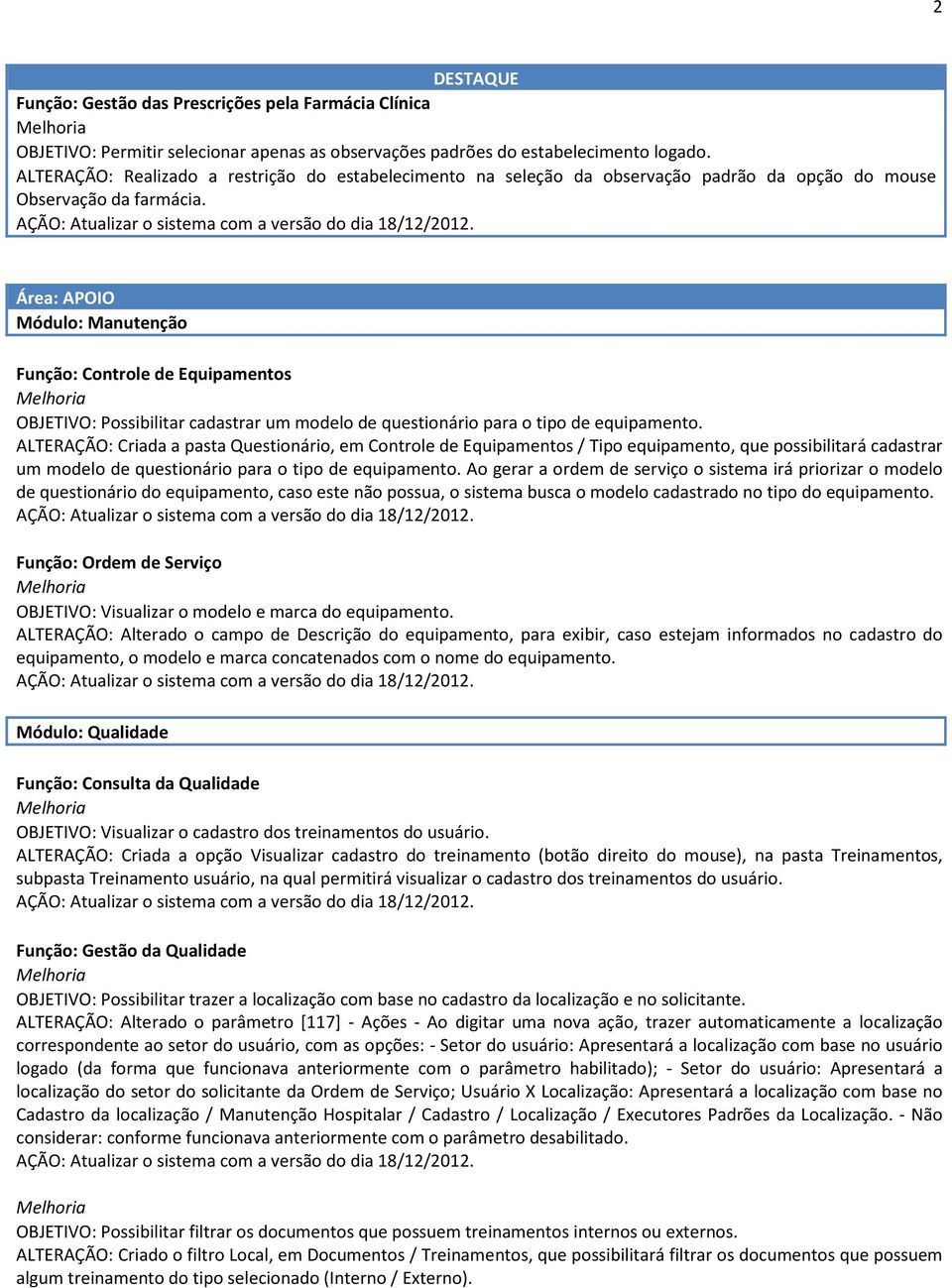 2

DESTAQUE

Função: Gestão das Prescrições pela Farmácia Clínica
Melhoria
OBJETIVO: Permitir selecionar apenas as observações padrões do estabelecimento logado.
ALTERAÇÃO: Realizado a restrição do estabelecimento na seleção da observação padrão da opção do mouse Observação da farmácia.
AÇÃO: Atualizar o sistema com a versão do dia 18/12/2012.

Área: APOIO
Módulo: Manutenção

Função: Controle de Equipamentos
Melhoria
OBJETIVO: Possibilitar cadastrar um modelo de questionário para o tipo de equipamento.
ALTERAÇÃO: Criada a pasta Questionário, em Controle de Equipamentos / Tipo equipamento, que possibilitará cadastrar um modelo de questionário para o tipo de equipamento. Ao gerar a ordem de serviço o sistema irá priorizar o modelo de questionário do equipamento, caso este não possua, o sistema busca o modelo cadastrado no tipo do equipamento.
AÇÃO: Atualizar o sistema com a versão do dia 18/12/2012.

Função: Ordem de Serviço
Melhoria
OBJETIVO: Visualizar o modelo e marca do equipamento.
ALTERAÇÃO: Alterado o campo de Descrição do equipamento, para exibir, caso estejam informados no cadastro do equipamento, o modelo e marca concatenados com o nome do equipamento.
AÇÃO: Atualizar o sistema com a versão do dia 18/12/2012.

Módulo: Qualidade

Função: Consulta da Qualidade
Melhoria
OBJETIVO: Visualizar o cadastro dos treinamentos do usuário.
ALTERAÇÃO: Criada a opção Visualizar cadastro do treinamento (botão direito do mouse), na pasta Treinamentos, subpasta Treinamento usuário, na qual permitirá visualizar o cadastro dos treinamentos do usuário.
AÇÃO: Atualizar o sistema com a versão do dia 18/12/2012.

Função: Gestão da Qualidade
Melhoria
OBJETIVO: Possibilitar trazer a localização com base no cadastro da localização e no solicitante.
ALTERAÇÃO: Alterado o parâmetro [117] - Ações - Ao digitar uma nova ação, trazer automaticamente a localização correspondente ao setor do usuário, com as opções: - Setor do usuário: Apresentará a localização com base no usuário logado (da forma que funcionava anteriormente com o parâmetro habilitado); - Setor do usuário: Apresentará a localização do setor do solicitante da Ordem de Serviço; Usuário X Localização: Apresentará a localização com base no Cadastro da localização / Manutenção Hospitalar / Cadastro / Localização / Executores Padrões da Localização. - Não considerar: conforme funcionava anteriormente com o parâmetro desabilitado.
AÇÃO: Atualizar o sistema com a versão do dia 18/12/2012.

Melhoria
OBJETIVO: Possibilitar filtrar os documentos que possuem treinamentos internos ou externos.
ALTERAÇÃO: Criado o filtro Local, em Documentos / Treinamentos, que possibilitará filtrar os documentos que possuem algum treinamento do tipo selecionado (Interno / Externo).